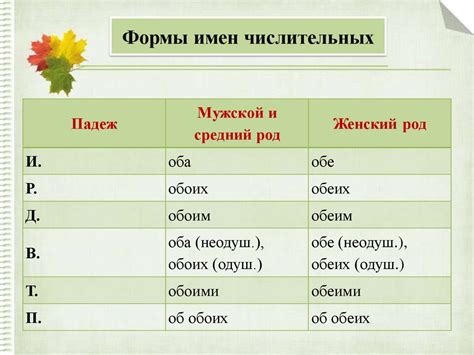 Формы имен числительных

| Падеж | Мужской и средний род | Женский род |
|---|---|---|
| И. | оба | обе |
| Р. | обоих | обеих |
| Д. | обоим | обеим |
| В. | оба (неодуш.), обоих (одуш.) | обе (неодуш.), обеих (одуш.) |
| Т. | обоими | обеими |
| П. | об обоих | об обеих |